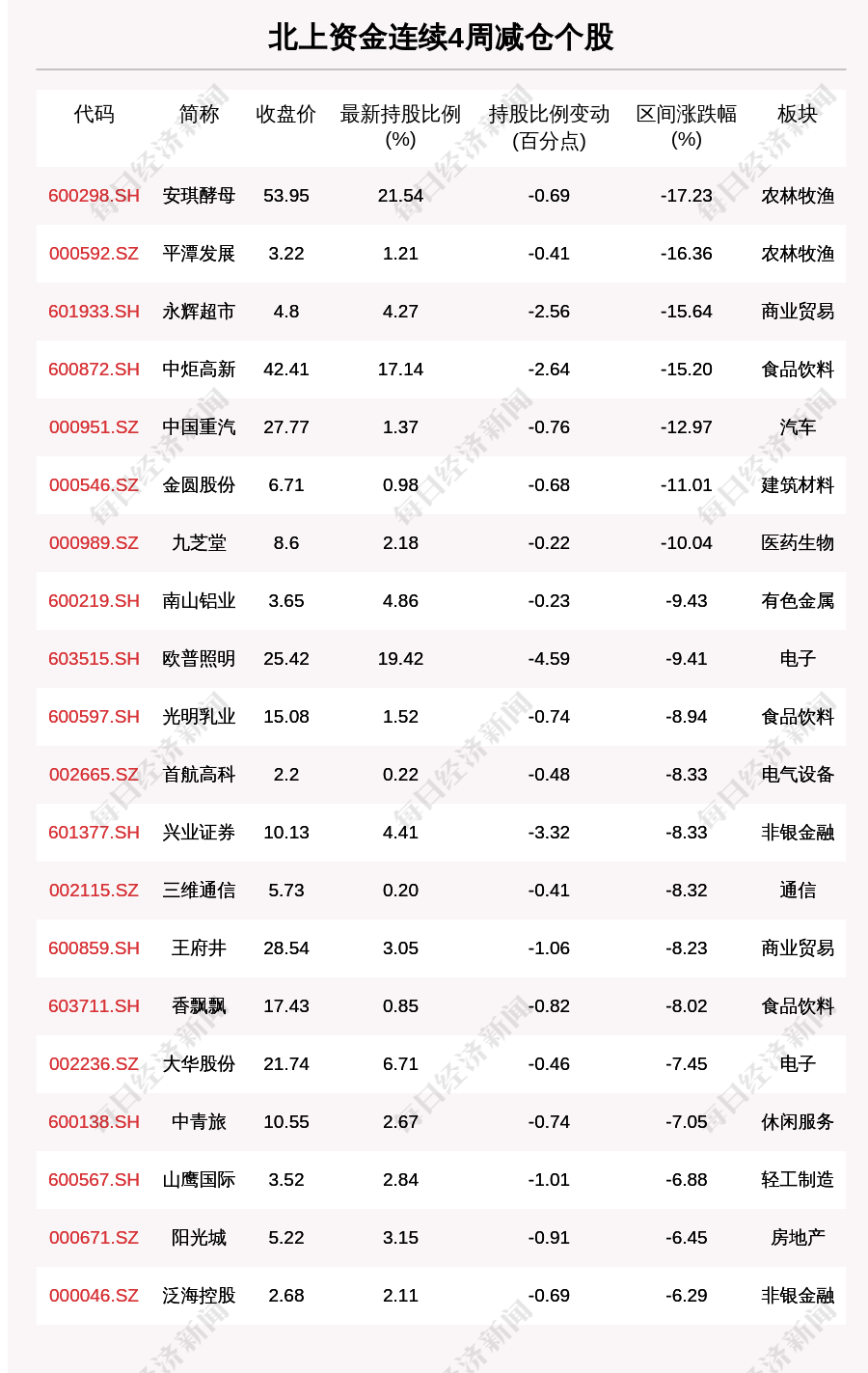 北上资金连续4周减仓个股

| 代码 | 简称 | 收盘价 | 最新持股比例(%) | 持股比例变动(百分点) | 区间涨跌幅(%) | 板块 |
|---|---|---|---|---|---|---|
| 600298.SH | 安琪酵母 | 53.95 | 21.54 | -0.69 | -17.23 | 农林牧渔 |
| 000592.SZ | 平潭发展 | 3.22 | 1.21 | -0.41 | -16.36 | 农林牧渔 |
| 601933.SH | 永辉超市 | 4.8 | 4.27 | -2.56 | -15.64 | 商业贸易 |
| 600872.SH | 中炬高新 | 42.41 | 17.14 | -2.64 | -15.20 | 食品饮料 |
| 000951.SZ | 中国重汽 | 27.77 | 1.37 | -0.76 | -12.97 | 汽车 |
| 000546.SZ | 金圆股份 | 6.71 | 0.98 | -0.68 | -11.01 | 建筑材料 |
| 000989.SZ | 九芝堂 | 8.6 | 2.18 | -0.22 | -10.04 | 医药生物 |
| 600219.SH | 南山铝业 | 3.65 | 4.86 | -0.23 | -9.43 | 有色金属 |
| 603515.SH | 欧普照明 | 25.42 | 19.42 | -4.59 | -9.41 | 电子 |
| 600597.SH | 光明乳业 | 15.08 | 1.52 | -0.74 | -8.94 | 食品饮料 |
| 002665.SZ | 首航高科 | 2.2 | 0.22 | -0.48 | -8.33 | 电气设备 |
| 601377.SH | 兴业证券 | 10.13 | 4.41 | -3.32 | -8.33 | 非银金融 |
| 002115.SZ | 三维通信 | 5.73 | 0.20 | -0.41 | -8.32 | 通信 |
| 600859.SH | 王府井 | 28.54 | 3.05 | -1.06 | -8.23 | 商业贸易 |
| 603711.SH | 香飘飘 | 17.43 | 0.85 | -0.82 | -8.02 | 食品饮料 |
| 002236.SZ | 大华股份 | 21.74 | 6.71 | -0.46 | -7.45 | 电子 |
| 600138.SH | 中青旅 | 10.55 | 2.67 | -0.74 | -7.05 | 休闲服务 |
| 600567.SH | 山鹰国际 | 3.52 | 2.84 | -1.01 | -6.88 | 轻工制造 |
| 000671.SZ | 阳光城 | 5.22 | 3.15 | -0.91 | -6.45 | 房地产 |
| 000046.SZ | 泛海控股 | 2.68 | 2.11 | -0.69 | -6.29 | 非银金融 |

每日经济新闻